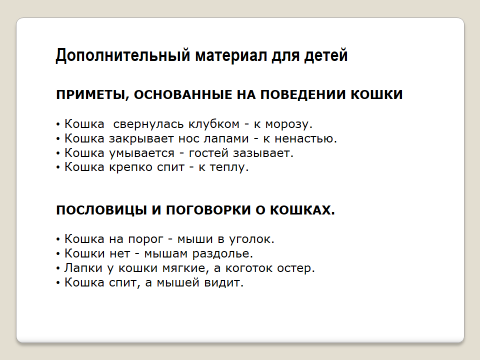 Дополнительный материал для детей

ПРИМЕТЫ, ОСНОВАННЫЕ НА ПОВЕДЕНИИ КОШКИ

• Кошка свернулась клубком - к морозу.
• Кошка закрывает нос лапами - к ненастью.
• Кошка умывается - гостей зазывает.
• Кошка крепко спит - к теплу.

ПОСЛОВИЦЫ И ПОГОВОРКИ О КОШКАХ.

• Кошка на порог - мыши в уголок.
• Кошки нет - мышам раздолье.
• Лапки у кошки мягкие, а коготок остер.
• Кошка спит, а мышей видит.